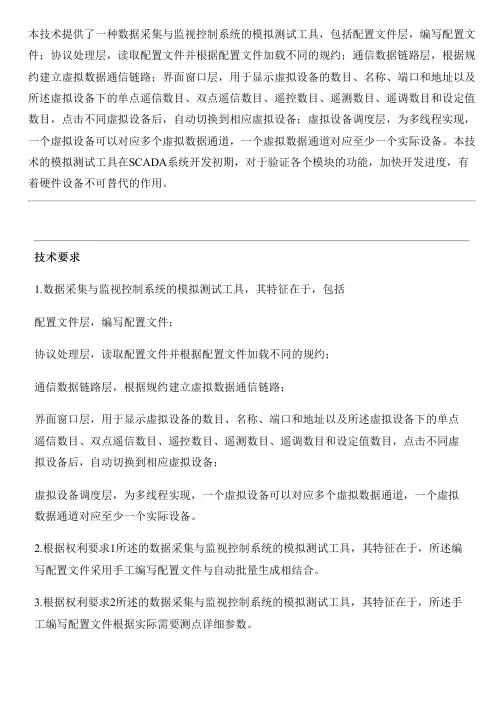 本技术提供了一种数据采集与监视控制系统的模拟测试工具，包括配置文件层，编写配置文件；协议处理层，读取配置文件并根据配置文件加载不同的规约；通信数据链路层，根据规约建立虚拟数据通信链路；界面窗口层，用于显示虚拟设备的数目、名称、端口和地址以及所述虚拟设备下的单点遥信数目、双点遥信数目、遥控数目、遥测数目、遥调数目和设定值数目，点击不同虚拟设备后，自动切换到相应虚拟设备；虚拟设备调度层，为多线程实现，一个虚拟设备可以对应多个虚拟数据通道，一个虚拟数据通道对应至少一个实际设备。本技术的模拟测试工具在SCADA系统开发初期，对于验证各个模块的功能，加快开发进度，有着硬件设备不可替代的作用。

技术要求

1.数据采集与监视控制系统的模拟测试工具，其特征在于，包括

配置文件层，编写配置文件；

协议处理层，读取配置文件并根据配置文件加载不同的规约；

通信数据链路层，根据规约建立虚拟数据通信链路；

界面窗口层，用于显示虚拟设备的数目、名称、端口和地址以及所述虚拟设备下的单点遥信数目、双点遥信数目、遥控数目、遥测数目、遥调数目和设定值数目，点击不同虚拟设备后，自动切换到相应虚拟设备；

虚拟设备调度层，为多线程实现，一个虚拟设备可以对应多个虚拟数据通道，一个虚拟数据通道对应至少一个实际设备。

2.根据权利要求1所述的数据采集与监视控制系统的模拟测试工具，其特征在于，所述编写配置文件采用手工编写配置文件与自动批量生成相结合。

3.根据权利要求2所述的数据采集与监视控制系统的模拟测试工具，其特征在于，所述手工编写配置文件根据实际需要测点详细参数。